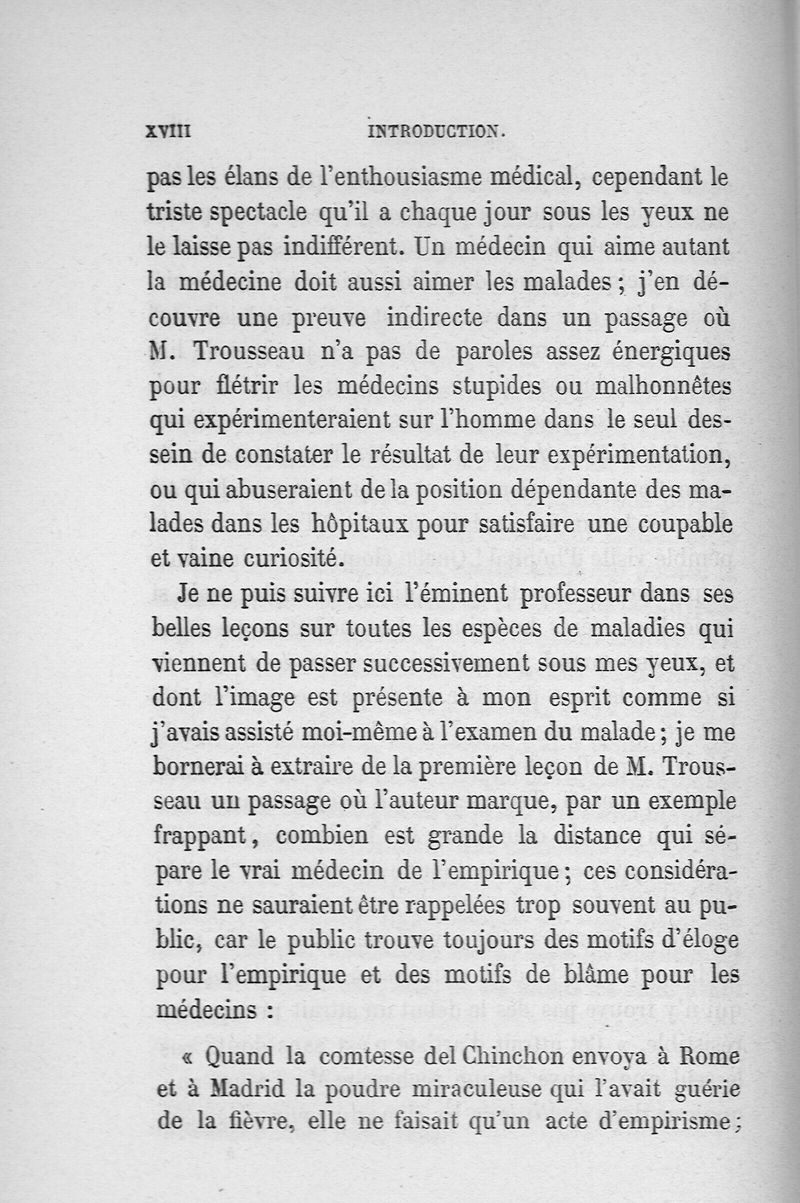 XVIII INTRODUCTION.

pas les élans de l'enthousiasme médical, cependant le triste spectacle qu'il a chaque jour sous les yeux ne le laisse pas indifférent. Un médecin qui aime autant la médecine doit aussi aimer les malades ; j'en découvre une preuve indirecte dans un passage où M. Trousseau n'a pas de paroles assez énergiques pour flétrir les médecins stupides ou malhonnêtes qui expérimenteraient sur l'homme dans le seul dessein de constater le résultat de leur expérimentation, ou qui abuseraient de la position dépendante des malades dans les hôpitaux pour satisfaire une coupable et vaine curiosité.

Je ne puis suivre ici l'éminent professeur dans ses belles leçons sur toutes les espèces de maladies qui viennent de passer successivement sous mes yeux, et dont l'image est présente à mon esprit comme si j'avais assisté moi-même à l'examen du malade ; je me bornerai à extraire de la première leçon de M. Trousseau un passage où l'auteur marque, par un exemple frappant, combien est grande la distance qui sépare le vrai médecin de l'empirique ; ces considérations ne sauraient être rappelées trop souvent au public, car le public trouve toujours des motifs d'éloge pour l'empirique et des motifs de blâme pour les médecins :

« Quand la comtesse del Chinchon envoya à Rome et à Madrid la poudre miraculeuse qui l'avait guérie de la fièvre, elle ne faisait qu'un acte d'empirisme ;